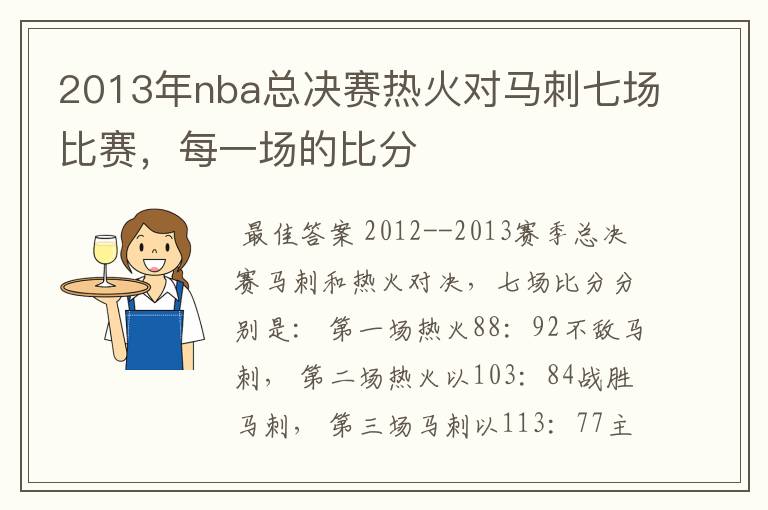 2013年nba总决赛热火对马刺七场比赛，每一场的比分

最佳答案 2012--2013赛季总决赛马刺和热火对决，七场比分分别是：第一场热火88：92不敌马刺，第二场热火以103：84战胜马刺，第三场马刺以113：77主